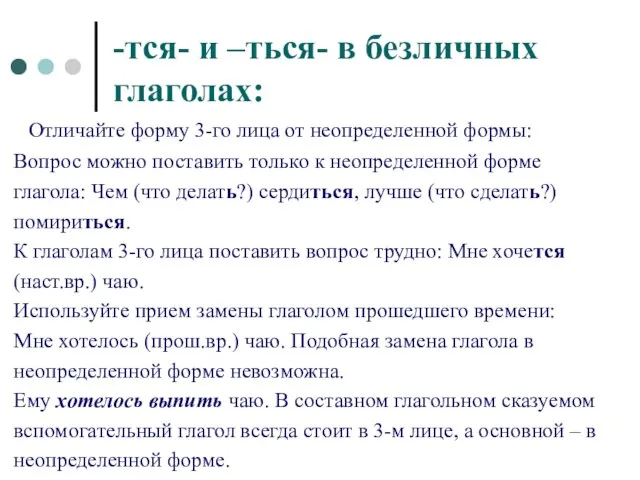 -тся- и –ться- в безличных глаголах:

Отличайте форму 3-го лица от неопределенной формы: Вопрос можно поставить только к неопределенной форме глагола: Чем (что делать?) сердиться, лучше (что сделать?) помириться.
К глаголам 3-го лица поставить вопрос трудно: Мне хочется (наст.вр.) чаю.
Используйте прием замены глаголом прошедшего времени: Мне хотелось (прош.вр.) чаю. Подобная замена глагола в неопределенной форме невозможна.
Ему хотелось выпить чаю. В составном глагольном сказуемом вспомогательный глагол всегда стоит в 3-м лице, а основной – в неопределенной форме.